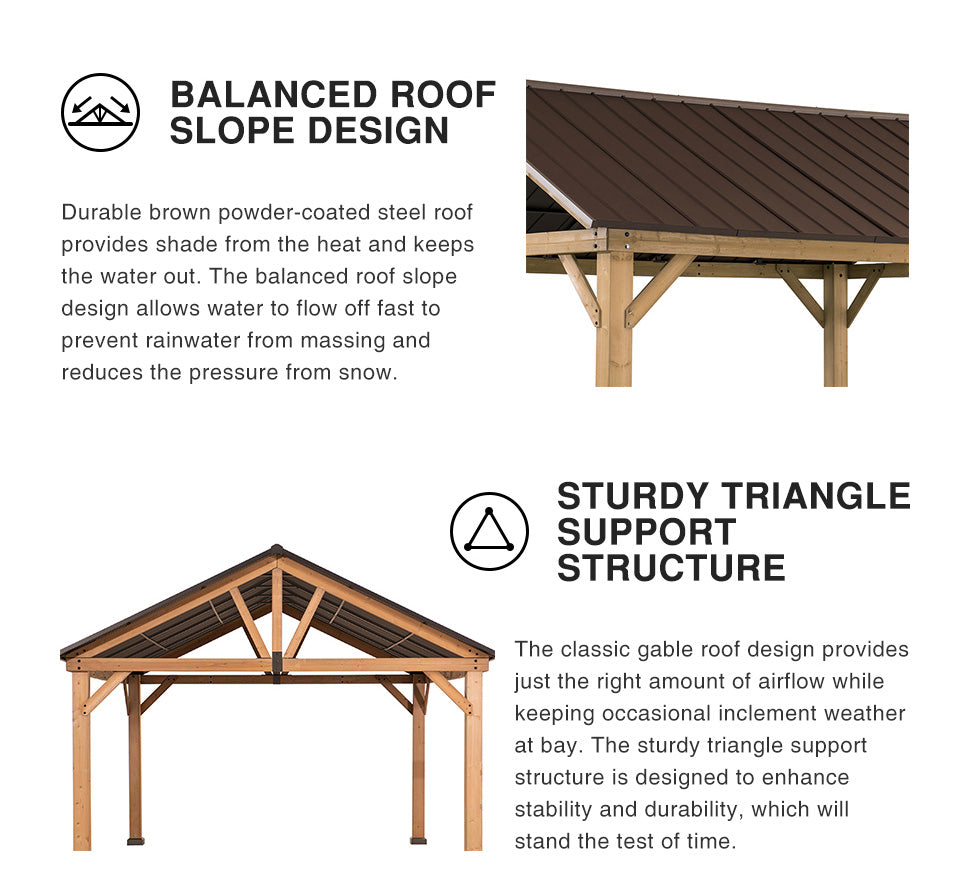 BALANCED ROOF SLOPE DESIGN

Durable brown powder-coated steel roof provides shade from the heat and keeps the water out. The balanced roof slope design allows water to flow off fast to prevent rainwater from massing and reduces the pressure from snow.

STURDY TRIANGLE SUPPORT STRUCTURE

The classic gable roof design provides just the right amount of airflow while keeping occasional inclement weather at bay. The sturdy triangle support structure is designed to enhance stability and durability, which will stand the test of time.